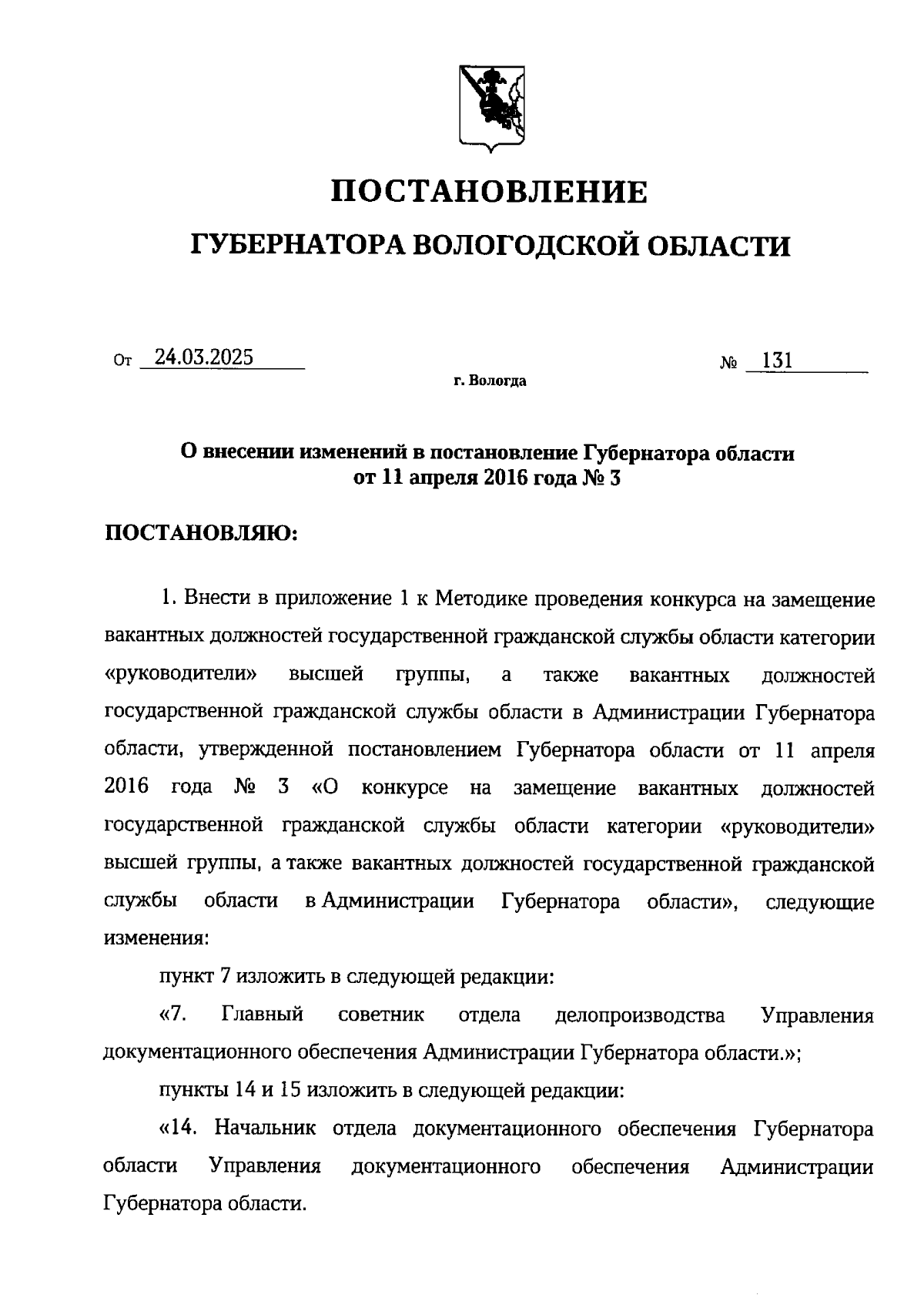 ПОСТАНОВЛЕНИЕ
ГУБЕРНАТОРА ВОЛОГОДСКОЙ ОБЛАСТИ

От 24.03.2025 № 131
г. Вологда

О внесении изменений в постановление Губернатора области от 11 апреля 2016 года № 3

ПОСТАНОВЛЯЮ:

1. Внести в приложение 1 к Методике проведения конкурса на замещение вакантных должностей государственной гражданской службы области категории «руководители» высшей группы, а также вакантных должностей государственной гражданской службы области в Администрации Губернатора области, утвержденной постановлением Губернатора области от 11 апреля 2016 года № 3 «О конкурсе на замещение вакантных должностей государственной гражданской службы области категории «руководители» высшей группы, а также вакантных должностей государственной гражданской службы области в Администрации Губернатора области», следующие изменения:

пункт 7 изложить в следующей редакции:

«7. Главный советник отдела делопроизводства Управления документационного обеспечения Администрации Губернатора области.»;

пункты 14 и 15 изложить в следующей редакции:

«14. Начальник отдела документационного обеспечения Губернатора области Управления документационного обеспечения Администрации Губернатора области.